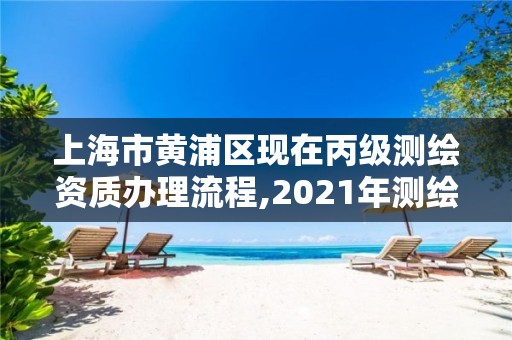 上海市黄浦区现在丙级测绘资质办理流程,2021年测绘